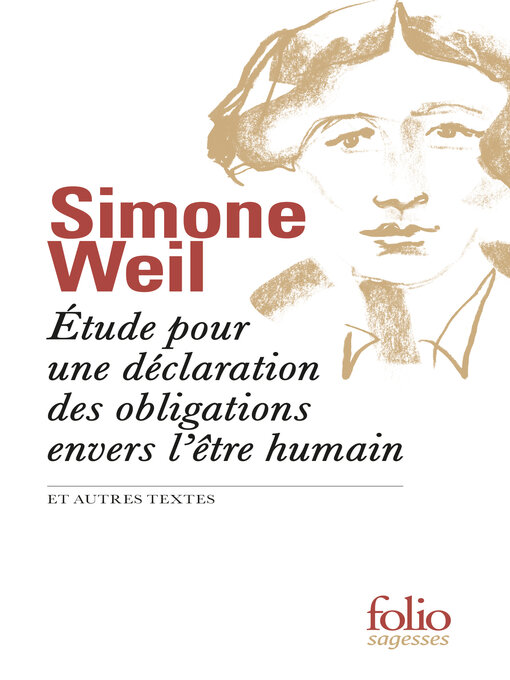 Simone Weil

Étude pour une déclaration des obligations envers l'être humain

ET AUTRES TEXTES

folio
sagesses